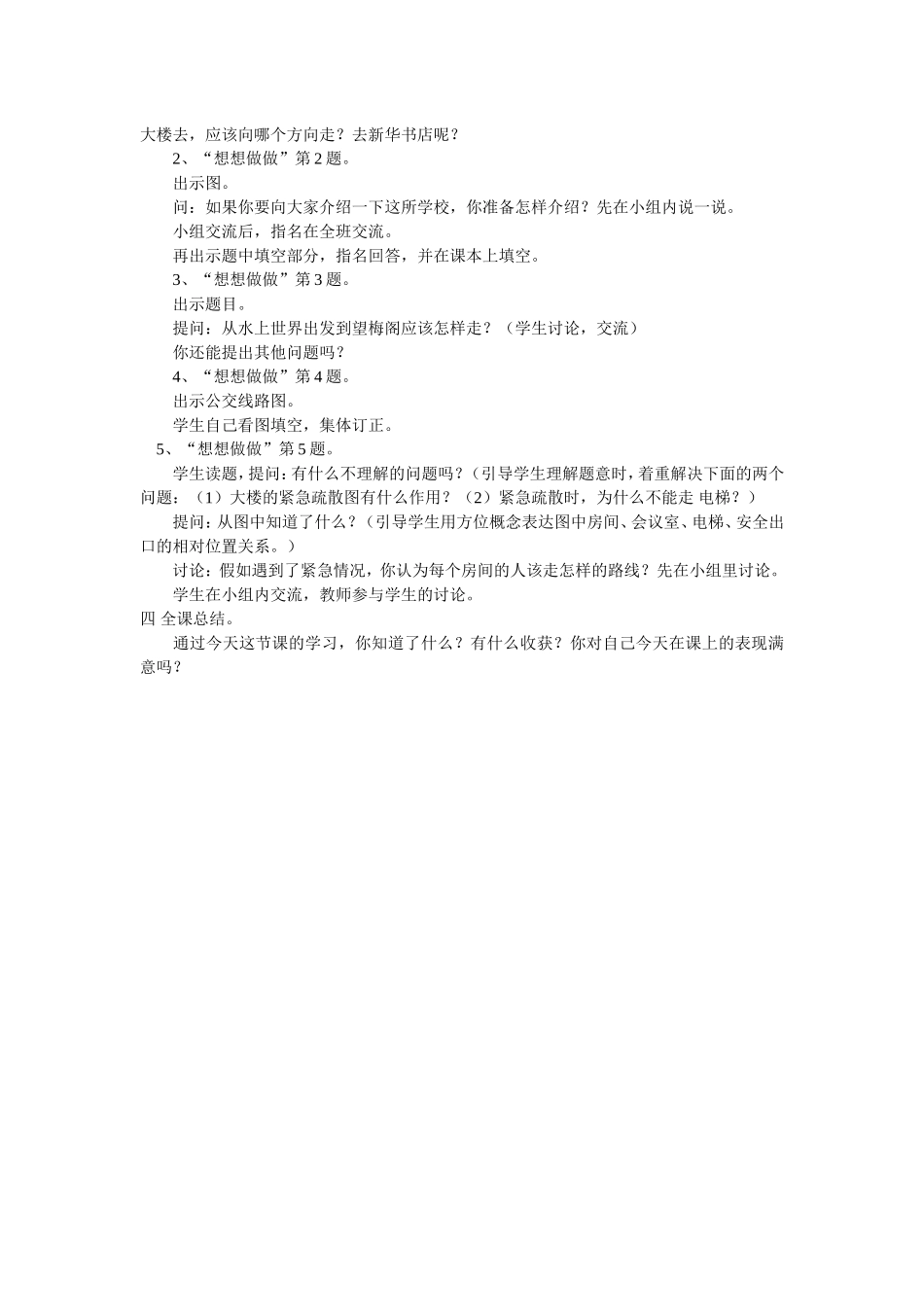 大楼去，应该向哪个方向走？去新华书店呢？

2、“想想做做”第 2 题。

出示图。

问：如果你要向大家介绍一下这所学校，你准备怎样介绍？先在小组内说一说。

小组交流后，指名在全班交流。

再出示题中填空部分，指名回答，并在课本上填空。

3、“想想做做”第 3 题。

出示题目。

提问：从水上世界出发到望梅阁应该怎样走？（学生讨论，交流）

你还能提出其他问题吗？

4、“想想做做”第 4 题。

出示公交线路图。

学生自己看图填空，集体订正。

5、“想想做做”第 5 题。

学生读题，提问：有什么不理解的问题吗？（引导学生理解题意时，着重解决下面的两个问题：（1）大楼的紧急疏散图有什么作用？（2）紧急疏散时，为什么不能走 电梯？）

提问：从图中知道了什么？（引导学生用方位概念表达图中房间、会议室、电梯、安全出口的相对位置关系。）

讨论：假如遇到了紧急情况，你认为每个房间的人该走怎样的路线？先在小组里讨论。

学生在小组内交流，教师参与学生的讨论。

四 全课总结。

通过今天这节课的学习，你知道了什么？有什么收获？你对自己今天在课上的表现满意吗？